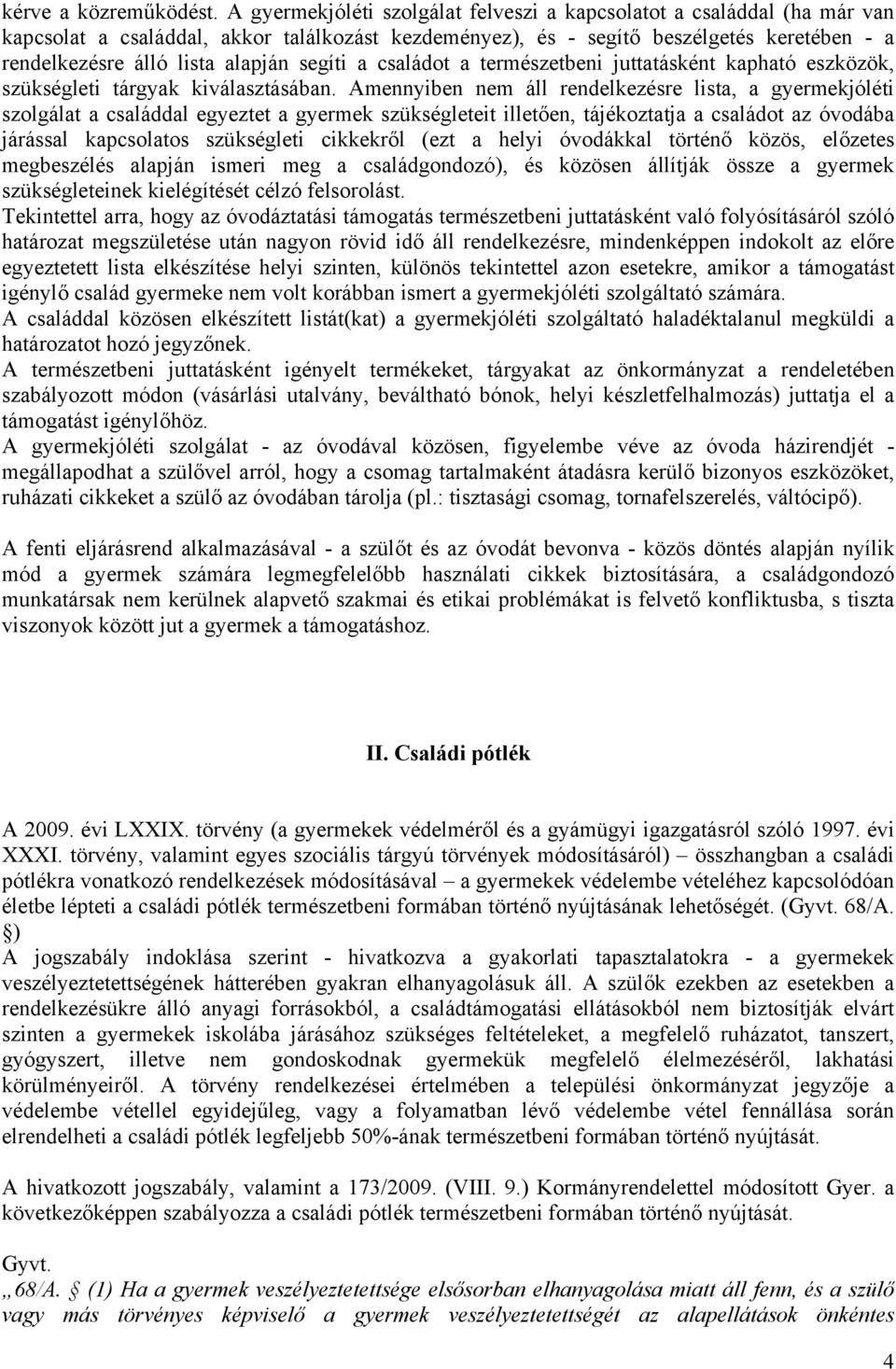 kérve a közreműködést. A gyermekjóléti szolgálat felveszi a kapcsolatot a családdal (ha már van kapcsolat a családdal, akkor találkozást kezdeményez), és - segítő beszélgetés keretében - a rendelkezésre álló lista alapján segíti a családot a természetbeni juttatásként kapható eszközök, szükségleti tárgyak kiválasztásában. Amennyiben nem áll rendelkezésre lista, a gyermekjóléti szolgálat a családdal egyeztet a gyermek szükségleteit illetően, tájékoztatja a családot az óvodába járással kapcsolatos szükségleti cikkekről (ezt a helyi óvodákkal történő közös, előzetes megbeszélés alapján ismeri meg a családgondozó), és közösen állítják össze a gyermek szükségleteinek kielégítését célzó felsorolást.
Tekintettel arra, hogy az óvodáztatási támogatás természetbeni juttatásként való folyósításáról szóló határozat megszületése után nagyon rövid idő áll rendelkezésre, mindenképpen indokolt az előre egyeztetett lista elkészítése helyi szinten, különös tekintettel azon esetekre, amikor a támogatást igénylő család gyermeke nem volt korábban ismert a gyermekjóléti szolgáltató számára.
A családdal közösen elkészített listát(kat) a gyermekjóléti szolgáltató haladéktalanul megküldi a határozatot hozó jegyzőnek.
A természetbeni juttatásként igényelt termékeket, tárgyakat az önkormányzat a rendeletében szabályozott módon (vásárlási utalvány, beváltható bónok, helyi készletfelhalmozás) juttatja el a támogatást igénylőhöz.
A gyermekjóléti szolgálat - az óvodával közösen, figyelembe véve az óvoda házirendjét - megállapodhat a szülővel arról, hogy a csomag tartalmaként átadásra kerülő bizonyos eszközöket, ruházati cikkeket a szülő az óvodában tárolja (pl.: tisztasági csomag, tornafelszerelés, váltócipő).

A fenti eljárásrend alkalmazásával - a szülőt és az óvodát bevonva - közös döntés alapján nyílik mód a gyermek számára legmegfelelőbb használati cikkek biztosítására, a családgondozó munkatársak nem kerülnek alapvető szakmai és etikai problémákat is felvető konfliktusba, s tiszta viszonyok között jut a gyermek a támogatáshoz.

II. Családi pótlék

A 2009. évi LXXIX. törvény (a gyermekek védelméről és a gyámügyi igazgatásról szóló 1997. évi XXXI. törvény, valamint egyes szociális tárgyú törvények módosításáról) – összhangban a családi pótlékra vonatkozó rendelkezések módosításával – a gyermekek védelembe vételéhez kapcsolódóan életbe lépteti a családi pótlék természetbeni formában történő nyújtásának lehetőségét. (Gyvt. 68/A. §)
A jogszabály indoklása szerint - hivatkozva a gyakorlati tapasztalatokra - a gyermekek veszélyeztetettségének hátterében gyakran elhanyagolásuk áll. A szülők ezekben az esetekben a rendelkezésükre álló anyagi forrásokból, a családtámogatási ellátásokból nem biztosítják elvárt szinten a gyermekek iskolába járásához szükséges feltételeket, a megfelelő ruházatot, tanszert, gyógyszert, illetve nem gondoskodnak gyermekük megfelelő élelmezéséről, lakhatási körülményeiről. A törvény rendelkezései értelmében a települési önkormányzat jegyzője a védelembe vétellel egyidejűleg, vagy a folyamatban lévő védelembe vétel fennállása során elrendelheti a családi pótlék legfeljebb 50%-ának természetbeni formában történő nyújtását.

A hivatkozott jogszabály, valamint a 173/2009. (VIII. 9.) Kormányrendelettel módosított Gyer. a következőképpen szabályozza a családi pótlék természetbeni formában történő nyújtását.

Gyvt.
„68/A. § (1) Ha a gyermek veszélyeztetettsége elsősorban elhanyagolása miatt áll fenn, és a szülő vagy más törvényes képviselő a gyermek veszélyeztetettségét az alapellátások önkéntes

4